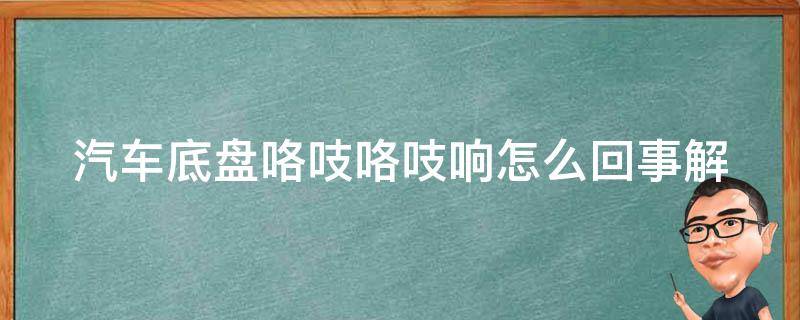 汽车底盘咯吱咯吱响怎么回事解